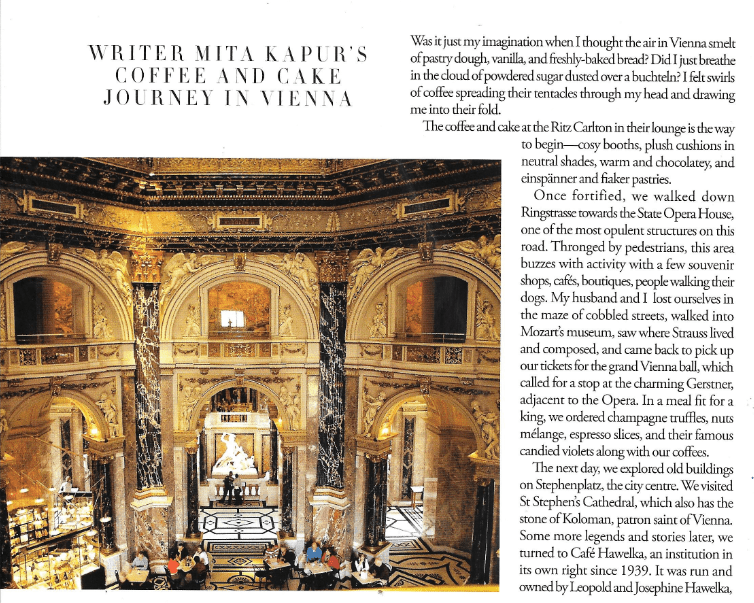 WRITER MITA KAPUR'S COFFEE AND CAKE JOURNEY IN VIENNA

Was it just my imagination when I thought the air in Vienna smelt of pastry dough, vanilla, and freshly-baked bread? Did I just breathe in the cloud of powdered sugar dusted over a buchteln? I felt swirls of coffee spreading their tentacles through my head and drawing me into their fold.

The coffee and cake at the Ritz Carlton in their lounge is the way to begin—cosy booths, plush cushions in neutral shades, warm and chocolatey, and einspänner and fiaker pastries.

Once fortified, we walked down Ringstrasse towards the State Opera House, one of the most opulent structures on this road. Thronged by pedestrians, this area buzzes with activity with a few souvenir shops, cafés, boutiques, people walking their dogs. My husband and I lost ourselves in the maze of cobbled streets, walked into Mozart's museum, saw where Strauss lived and composed, and came back to pick up our tickets for the grand Vienna ball, which called for a stop at the charming Gerstner, adjacent to the Opera. In a meal fit for a king, we ordered champagne truffles, nuts mélange, espresso slices, and their famous candied violets along with our coffees.

The next day, we explored old buildings on Stephenplatz, the city centre. We visited St Stephen's Cathedral, which also has the stone of Koloman, patron saint of Vienna. Some more legends and stories later, we turned to Café Hawelka, an institution in its own right since 1939. It was run and owned by Leopold and Josephine Hawelka,